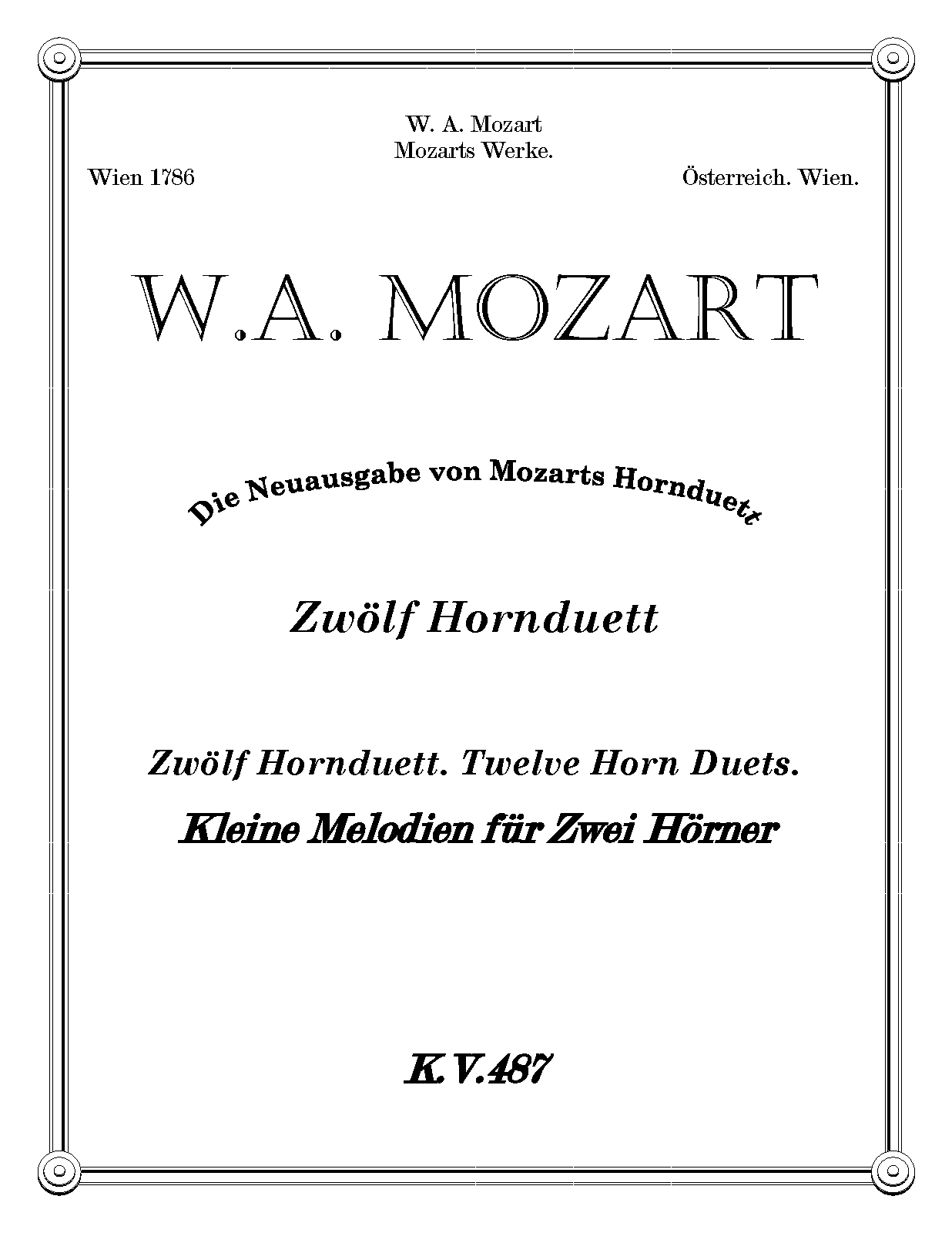 W. A. Mozart
Mozarts Werke.

Wien 1786

Österreich. Wien.

W.A. MOZART

Die Neuausgabe von Mozarts Hornduett

Zwölf Hornduett

Zwölf Hornduett. Twelve Horn Duets.

Kleine Melodien für Zwei Hörner

K.V.487